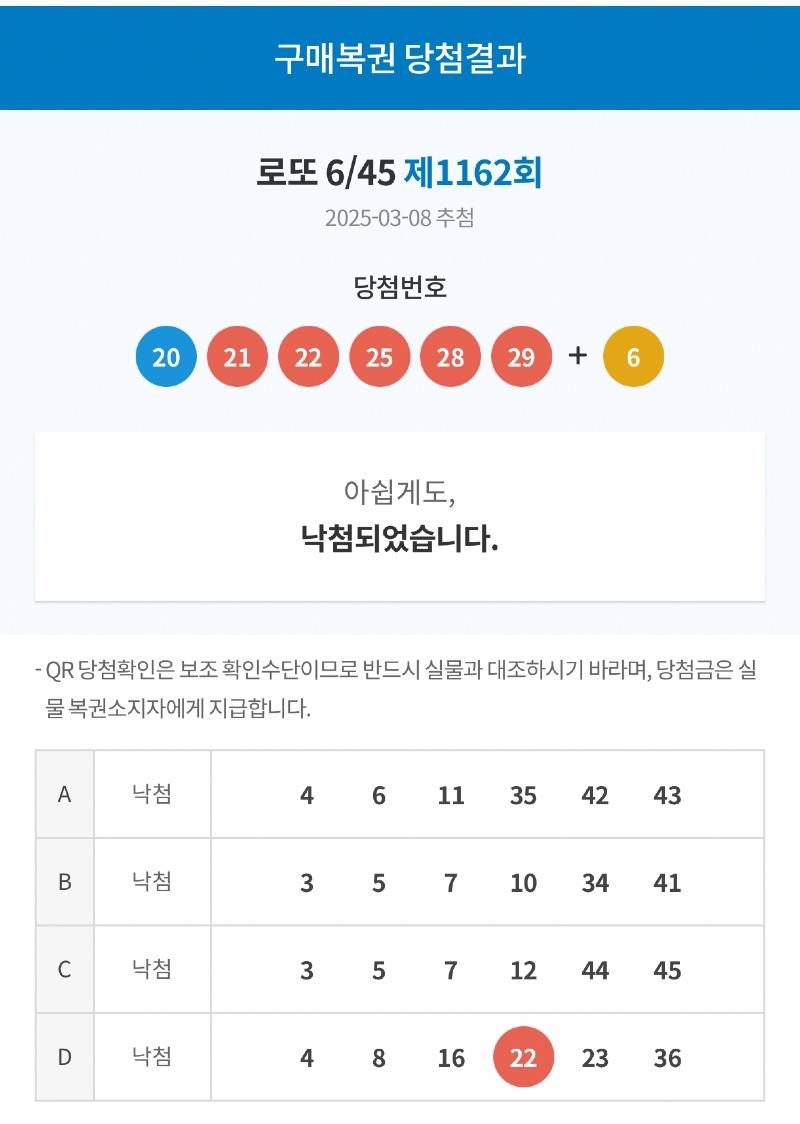 구매복권 당첨결과

로또 6/45 제1162회
2025-03-08 추첨

당첨번호
20 21 22 25 28 29 + 6

아쉽게도,
낙첨되었습니다.

- QR 당첨확인은 보조 확인수단이므로 반드시 실물과 대조하시기 바라며, 당첨금은 실물 복권소지자에게 지급합니다.

| A | 낙첨 | 4 | 6 | 11 | 35 | 42 | 43 |
|---|---|---|---|---|---|---|---|
| B | 낙첨 | 3 | 5 | 7 | 10 | 34 | 41 |
| C | 낙첨 | 3 | 5 | 7 | 12 | 44 | 45 |
| D | 낙첨 | 4 | 8 | 16 | 22 | 23 | 36 |